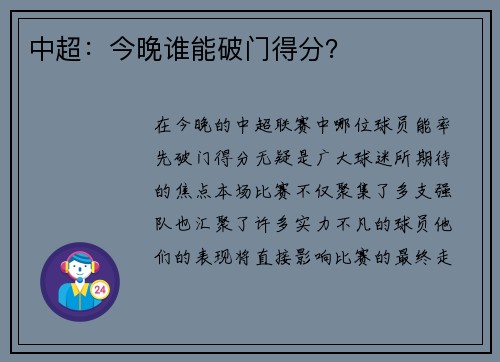 中超：今晚谁能破门得分？

在今晚的中超联赛中哪位球员能率先破门得分无疑是广大球迷所期待的焦点本场比赛不仅聚集了多支强队也汇聚了许多实力不凡的球员他们的表现将直接影响比赛的最终走

24